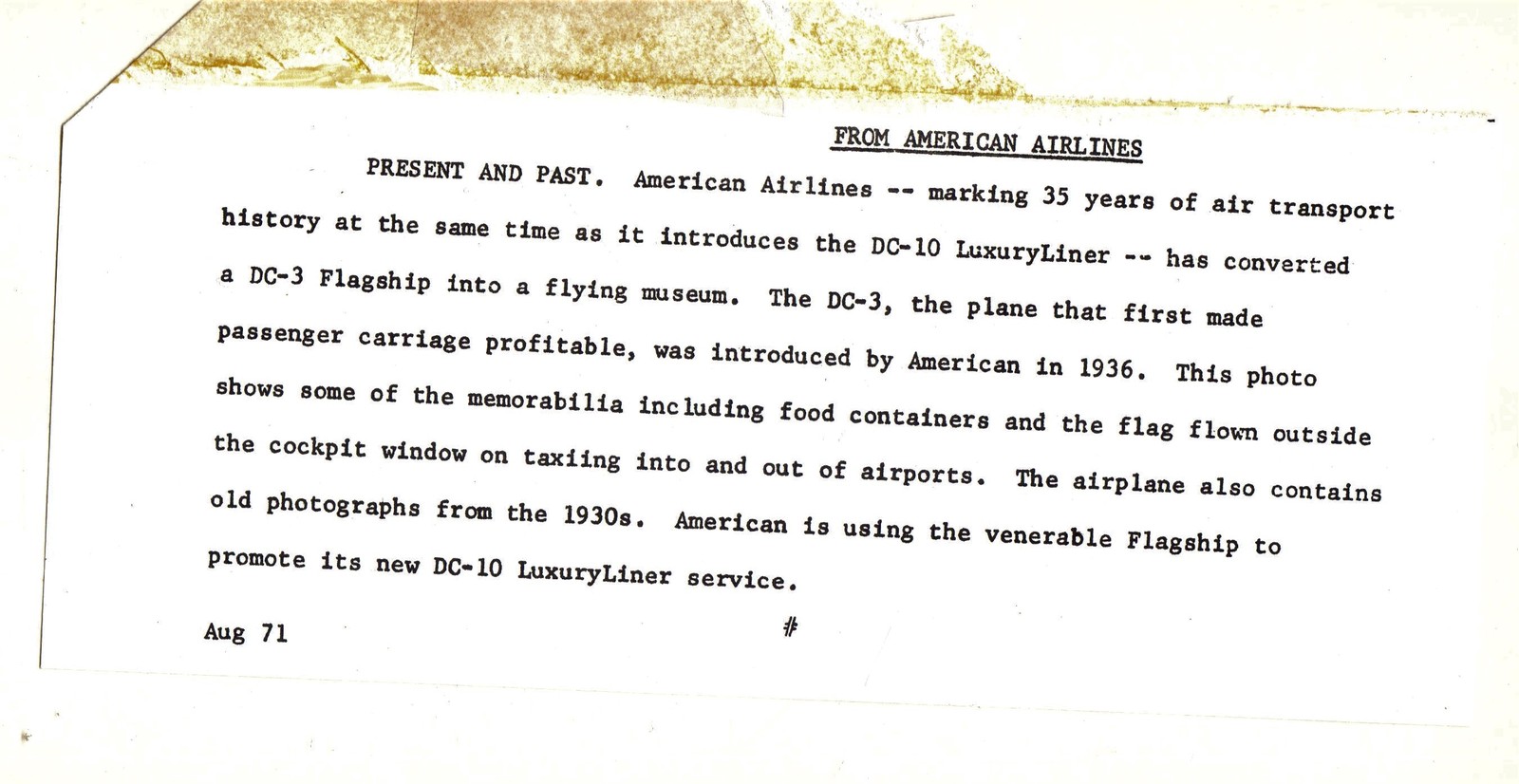 FROM AMERICAN AIRLINES

PRESENT AND PAST. American Airlines -- marking 35 years of air transport history at the same time as it introduces the DC-10 LuxuryLiner -- has converted a DC-3 Flagship into a flying museum. The DC-3, the plane that first made passenger carriage profitable, was introduced by American in 1936. This photo shows some of the memorabilia including food containers and the flag flown outside the cockpit window on taxiing into and out of airports. The airplane also contains old photographs from the 1930s. American is using the venerable Flagship to promote its new DC-10 LuxuryLiner service.

Aug 71

#